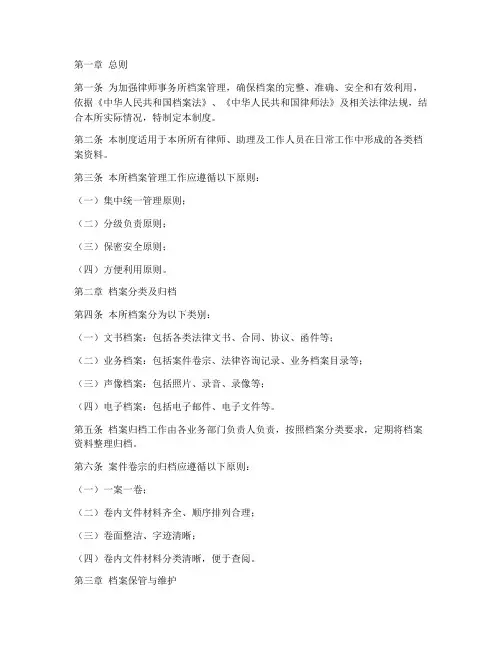 第一章 总则

第一条 为加强律师事务所档案管理，确保档案的完整、准确、安全和有效利用，依据《中华人民共和国档案法》、《中华人民共和国律师法》及相关法律法规，结合本所实际情况，特制定本制度。

第二条 本制度适用于本所所有律师、助理及工作人员在日常工作中形成的各类档案资料。

第三条 本所档案管理工作应遵循以下原则：

（一）集中统一管理原则；

（二）分级负责原则；

（三）保密安全原则；

（四）方便利用原则。

第二章 档案分类及归档

第四条 本所档案分为以下类别：

（一）文书档案：包括各类法律文书、合同、协议、函件等；

（二）业务档案：包括案件卷宗、法律咨询记录、业务档案目录等；

（三）声像档案：包括照片、录音、录像等；

（四）电子档案：包括电子邮件、电子文件等。

第五条 档案归档工作由各业务部门负责人负责，按照档案分类要求，定期将档案资料整理归档。

第六条 案件卷宗的归档应遵循以下原则：

（一）一案一卷；

（二）卷内文件材料齐全、顺序排列合理；

（三）卷面整洁、字迹清晰；

（四）卷内文件材料分类清晰，便于查阅。

第三章 档案保管与维护